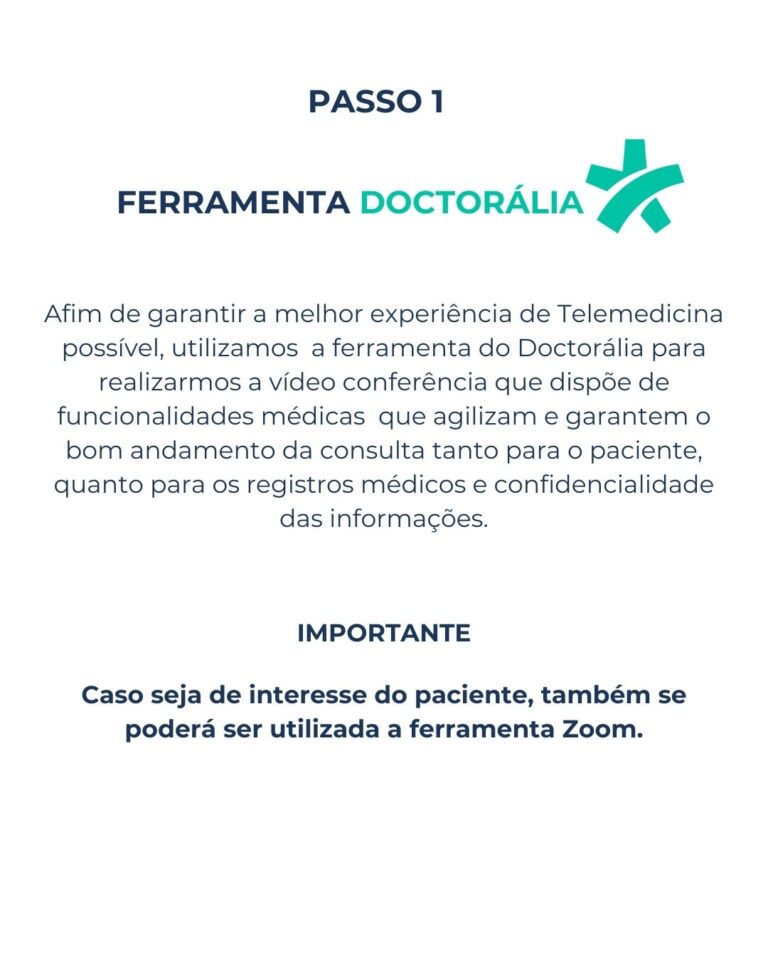 PASSO 1

FERRAMENTA DOCTORÁLIA

Afim de garantir a melhor experiência de Telemedicina possível, utilizamos a ferramenta do Doctorália para realizarmos a vídeo conferência que dispõe de funcionalidades médicas que agilizam e garantem o bom andamento da consulta tanto para o paciente, quanto para os registros médicos e confidencialidade das informações.

IMPORTANTE

Caso seja de interesse do paciente, também se poderá ser utilizada a ferramenta Zoom.